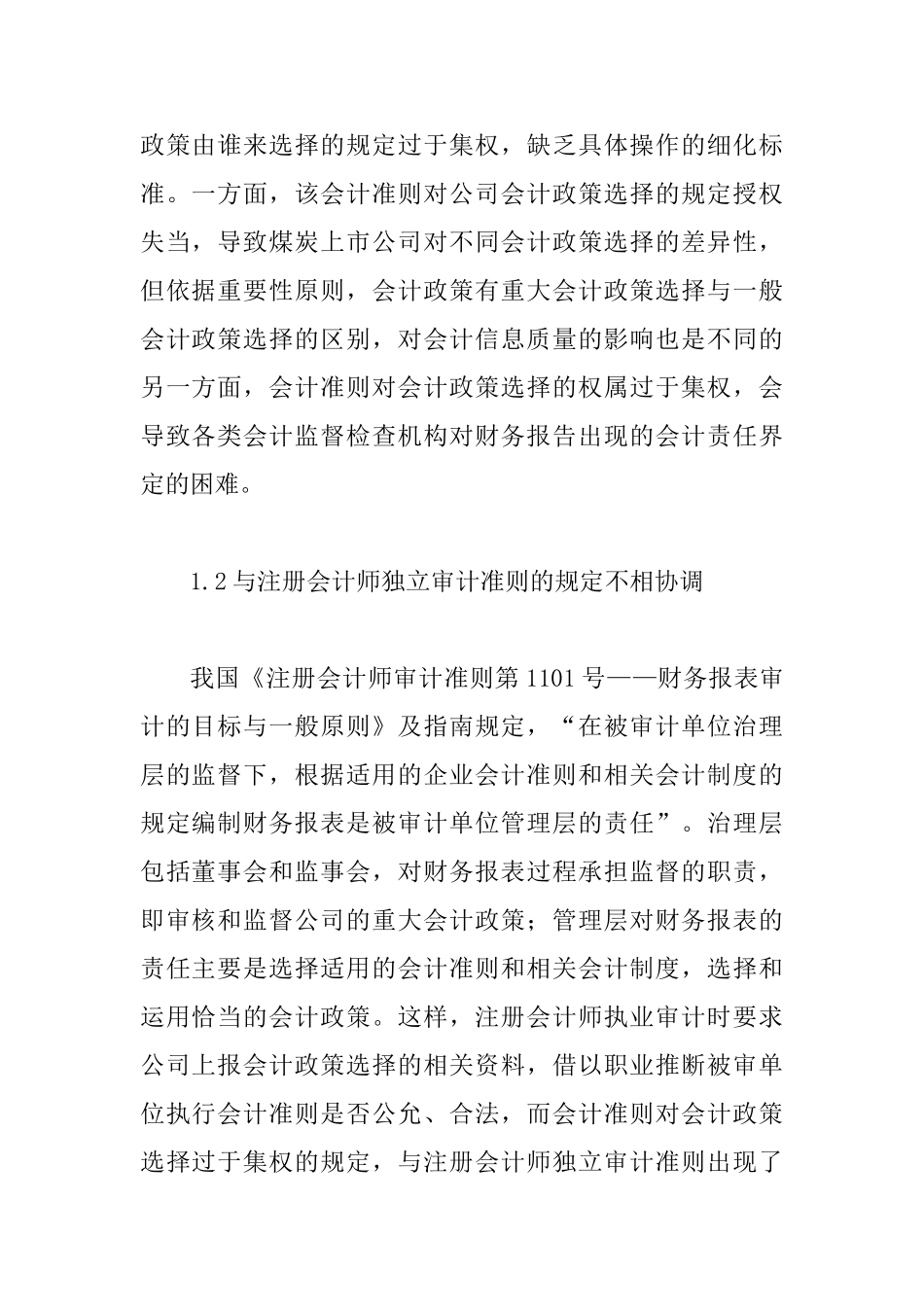 政策由谁来选择的规定过于集权，缺乏具体操作的细化标准。一方面，该会计准则对公司会计政策选择的规定授权失当，导致煤炭上市公司对不同会计政策选择的差异性，但依据重要性原则，会计政策有重大会计政策选择与一般会计政策选择的区别，对会计信息质量的影响也是不同的另一方面，会计准则对会计政策选择的权属过于集权，会导致各类会计监督检查机构对财务报告出现的会计责任界定的困难。

1.2 与注册会计师独立审计准则的规定不相协调

我国《注册会计师审计准则第 1101 号——财务报表审计的目标与一般原则》及指南规定，“在被审计单位治理层的监督下，根据适用的企业会计准则和相关会计制度的规定编制财务报表是被审计单位管理层的责任”。治理层包括董事会和监事会，对财务报表过程承担监督的职责，即审核和监督公司的重大会计政策；管理层对财务报表的责任主要是选择适用的会计准则和相关会计制度，选择和运用恰当的会计政策。这样，注册会计师执业审计时要求公司上报会计政策选择的相关资料，借以职业推断被审单位执行会计准则是否公允、合法，而会计准则对会计政策选择过于集权的规定，与注册会计师独立审计准则出现了